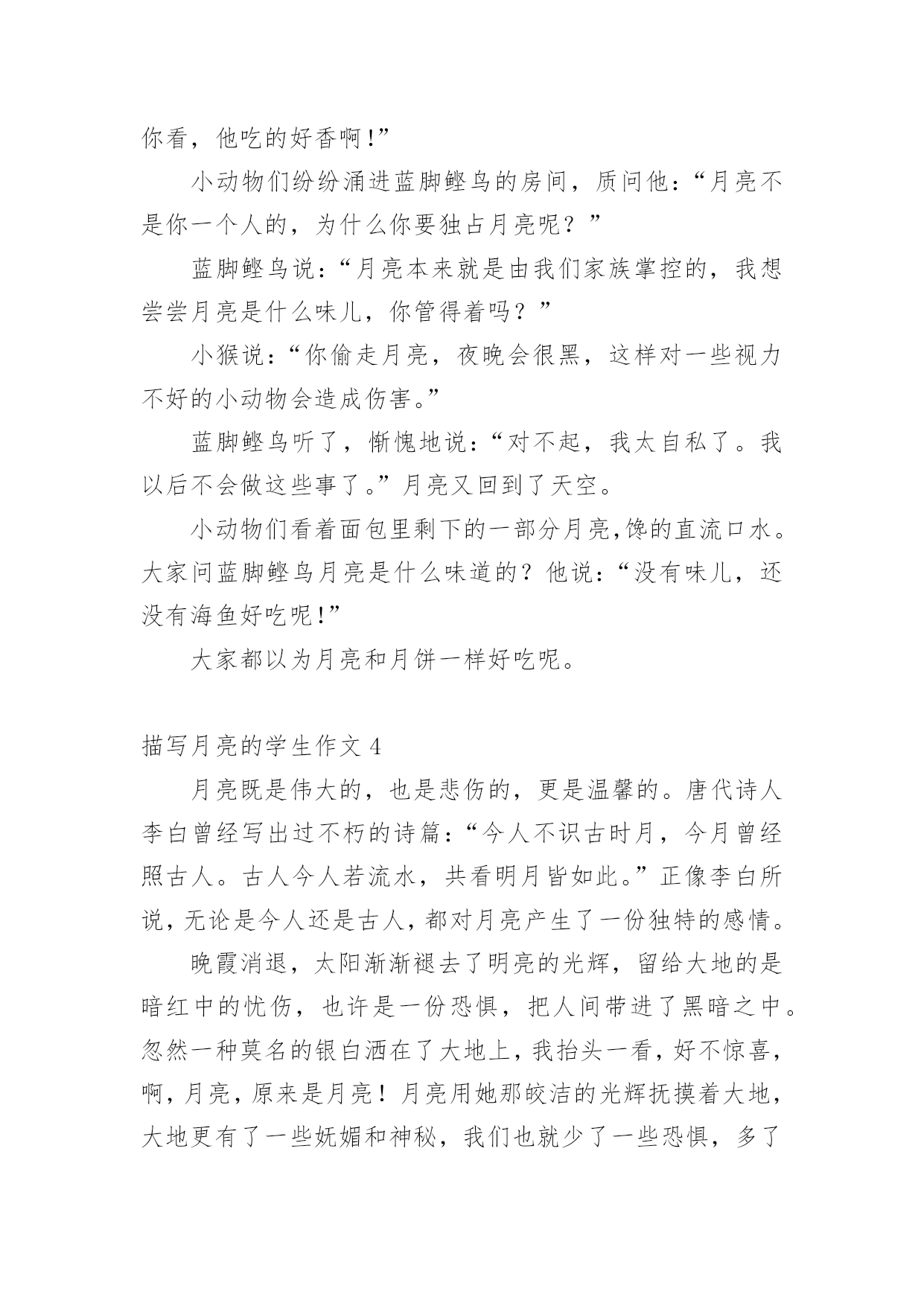 你看，他吃的好香啊!”

小动物们纷纷涌进蓝脚鲣鸟的房间，质问他：“月亮不是你一个人的，为什么你要独占月亮呢？”

蓝脚鲣鸟说：“月亮本来就是由我们家族掌控的，我想尝尝月亮是什么味儿，你管得着吗？”

小猴说：“你偷走月亮，夜晚会很黑，这样对一些视力不好的小动物会造成伤害。”

蓝脚鲣鸟听了，惭愧地说：“对不起，我太自私了。我以后不会做这些事了。”月亮又回到了天空。

小动物们看着面包里剩下的一部分月亮,馋的直流口水。大家问蓝脚鲣鸟月亮是什么味道的？他说：“没有味儿，还没有海鱼好吃呢!”

大家都以为月亮和月饼一样好吃呢。

描写月亮的学生作文 4

月亮既是伟大的，也是悲伤的，更是温馨的。唐代诗人李白曾经写出过不朽的诗篇：“今人不识古时月，今月曾经照古人。古人今人若流水，共看明月皆如此。”正像李白所说，无论是今人还是古人，都对月亮产生了一份独特的感情。

晚霞消退，太阳渐渐褪去了明亮的光辉，留给大地的是暗红中的忧伤，也许是一份恐惧，把人间带进了黑暗之中。忽然一种莫名的银白洒在了大地上，我抬头一看，好不惊喜，啊，月亮，原来是月亮！月亮用她那皎洁的光辉抚摸着大地，大地更有了一些妩媚和神秘，我们也就少了一些恐惧，多了